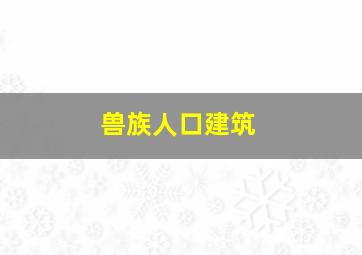 兽族人口建筑